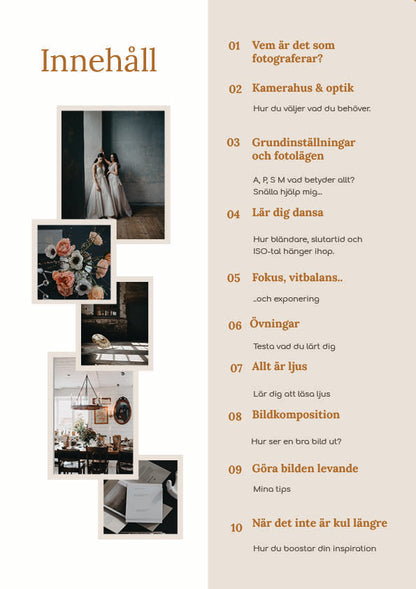 Innehåll

01 Vem är det som fotograferar?

02 Kamerahus & optik

Hur du väljer vad du behöver.

03 Grundinställningar och fotolägen

A, P, S M vad betyder allt? Snälla hjälp mig...

04 Lär dig dansa

Hur bländare, slutartid och ISO-tal hänger ihop.

05 Fokus, vitbalans..

..och exponering

06 Övningar

Testa vad du lärt dig

07 Allt är ljus

Lär dig att läsa ljus

08 Bildkomposition

Hur ser en bra bild ut?

09 Göra bilden levande

Mina tips

10 När det inte är kul längre

Hur du boostar din inspiration